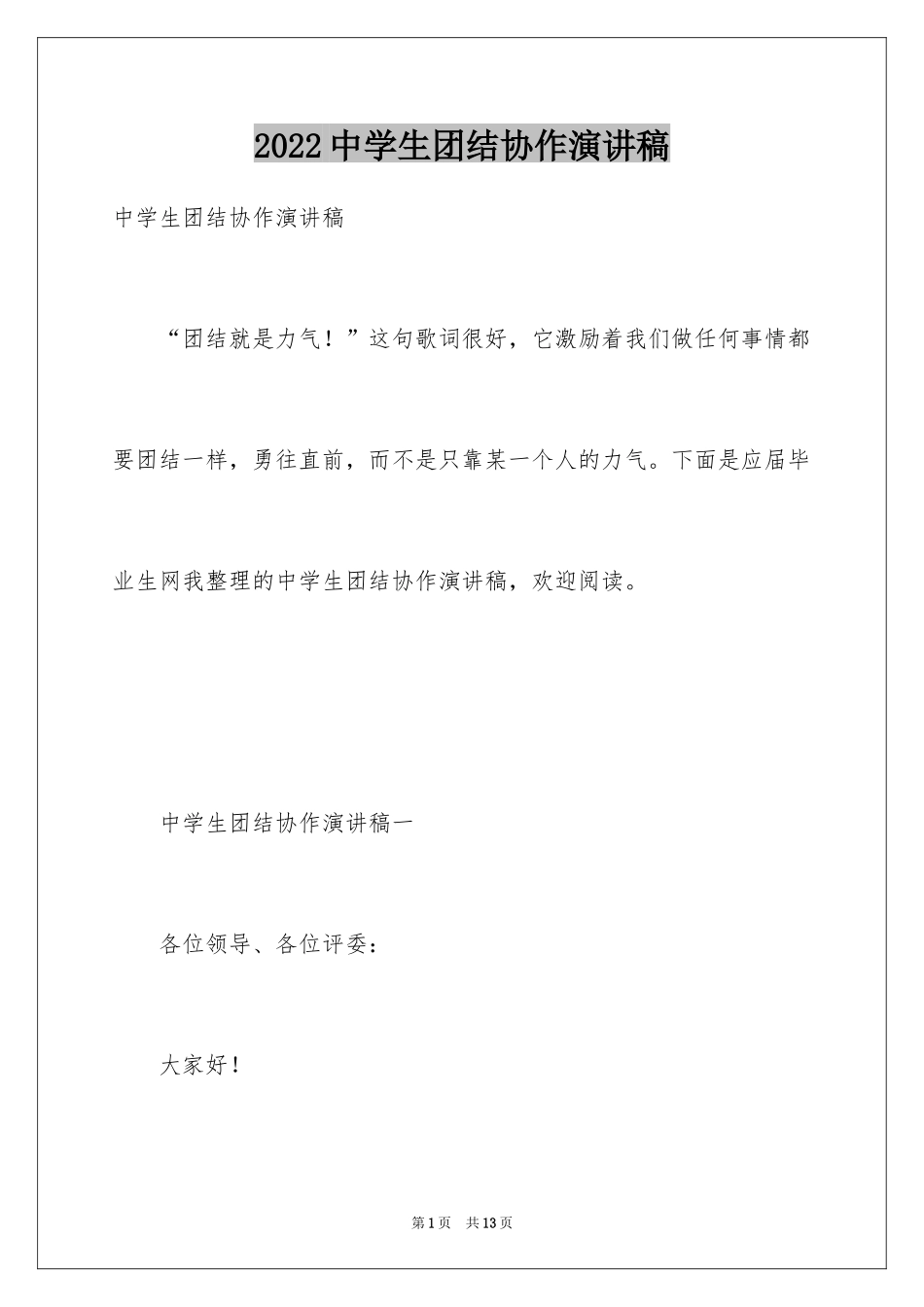 2022中学生团结协作演讲稿

中学生团结协作演讲稿

“团结就是力气！”这句歌词很好，它激励着我们做任何事情都要团结一样，勇往直前，而不是只靠某一个人的力气。下面是应届毕业生网我整理的中学生团结协作演讲稿，欢迎阅读。

中学生团结协作演讲稿一

各位领导、各位评委：

大家好！

第1页 共13页